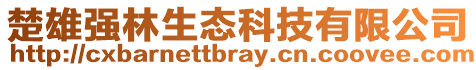 楚雄强林生态科技有限公司
http://cxbarnettbray.cn.coovee.com